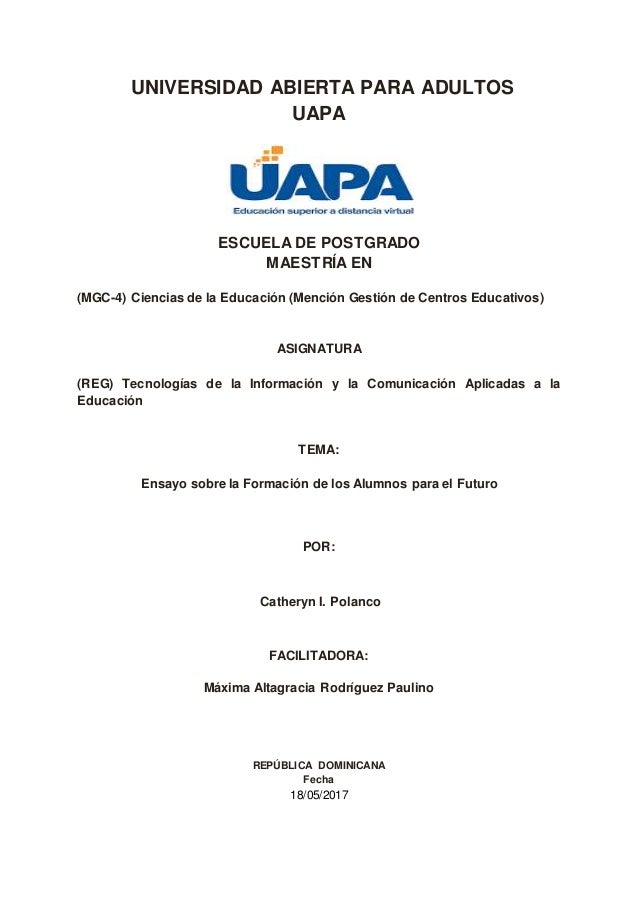 UNIVERSIDAD ABIERTA PARA ADULTOS
UAPA

UAPA
Educación superior a distancia virtual

ESCUELA DE POSTGRADO
MAESTRÍA EN

(MGC-4) Ciencias de la Educación (Mención Gestión de Centros Educativos)

ASIGNATURA

(REG) Tecnologías de la Información y la Comunicación Aplicadas a la Educación

TEMA:

Ensayo sobre la Formación de los Alumnos para el Futuro

POR:

Catheryn I. Polanco

FACILITADORA:

Máxima Altagracia Rodríguez Paulino

REPÚBLICA DOMINICANA
Fecha
18/05/2017